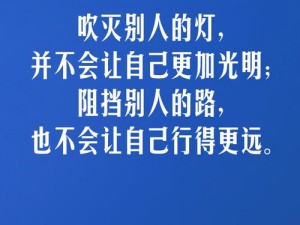 吹灭别人的灯，
并不会让自己更加光明；
阻挡别人的路，
也不会让自己行得更远。